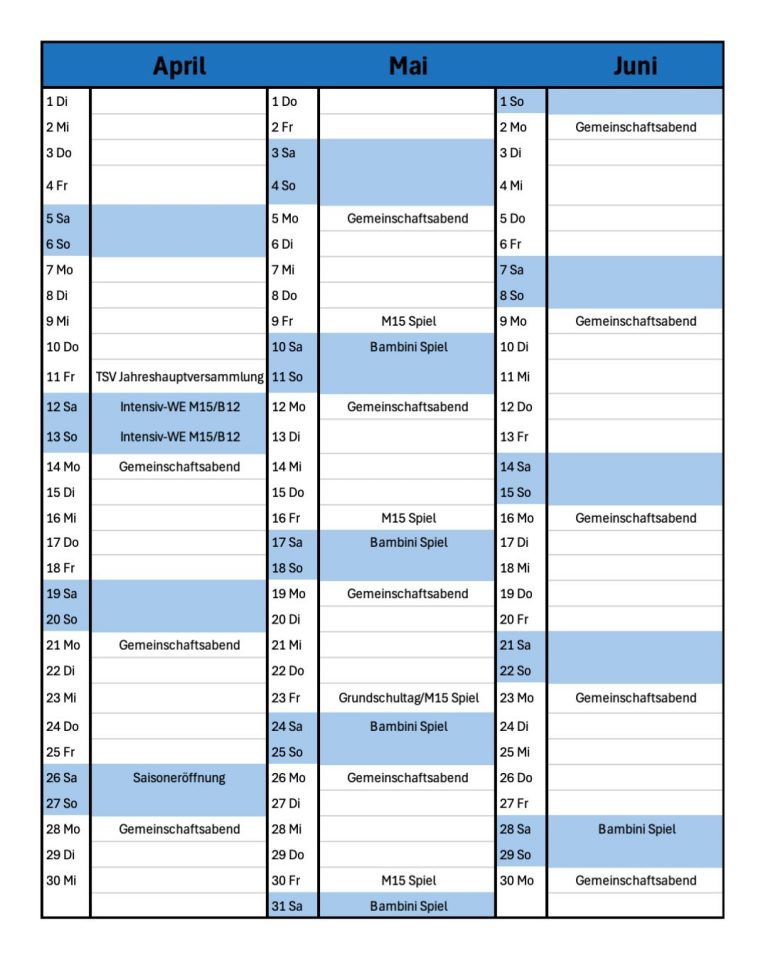 | April | | Mai | | Juni | |
|---|---|---|---|---|---|
| 1 Di | | 1 Do | | 1 So | |
| 2 Mi | | 2 Fr | | 2 Mo | Gemeinschaftsabend |
| 3 Do | | 3 Sa | | 3 Di | |
| 4 Fr | | 4 So | | 4 Mi | |
| 5 Sa | | 5 Mo | Gemeinschaftsabend | 5 Do | |
| 6 So | | 6 Di | | 6 Fr | |
| 7 Mo | | 7 Mi | | 7 Sa | |
| 8 Di | | 8 Do | | 8 So | |
| 9 Mi | | 9 Fr | M15 Spiel | 9 Mo | Gemeinschaftsabend |
| 10 Do | | 10 Sa | Bambini Spiel | 10 Di | |
| 11 Fr | TSV Jahreshauptversammlung | 11 So | | 11 Mi | |
| 12 Sa | Intensiv-WE M15/B12 | 12 Mo | Gemeinschaftsabend | 12 Do | |
| 13 So | Intensiv-WE M15/B12 | 13 Di | | 13 Fr | |
| 14 Mo | Gemeinschaftsabend | 14 Mi | | 14 Sa | |
| 15 Di | | 15 Do | | 15 So | |
| 16 Mi | | 16 Fr | M15 Spiel | 16 Mo | Gemeinschaftsabend |
| 17 Do | | 17 Sa | Bambini Spiel | 17 Di | |
| 18 Fr | | 18 So | | 18 Mi | |
| 19 Sa | | 19 Mo | Gemeinschaftsabend | 19 Do | |
| 20 So | | 20 Di | | 20 Fr | |
| 21 Mo | Gemeinschaftsabend | 21 Mi | | 21 Sa | |
| 22 Di | | 22 Do | | 22 So | |
| 23 Mi | | 23 Fr | Grundschultag/M15 Spiel | 23 Mo | Gemeinschaftsabend |
| 24 Do | | 24 Sa | Bambini Spiel | 24 Di | |
| 25 Fr | | 25 So | | 25 Mi | |
| 26 Sa | Saisoneröffnung | 26 Mo | Gemeinschaftsabend | 26 Do | |
| 27 So | | 27 Di | | 27 Fr | |
| 28 Mo | Gemeinschaftsabend | 28 Mi | | 28 Sa | Bambini Spiel |
| 29 Di | | 29 Do | | 29 So | |
| 30 Mi | | 30 Fr | M15 Spiel | 30 Mo | Gemeinschaftsabend |
| | | 31 Sa | Bambini Spiel | | |